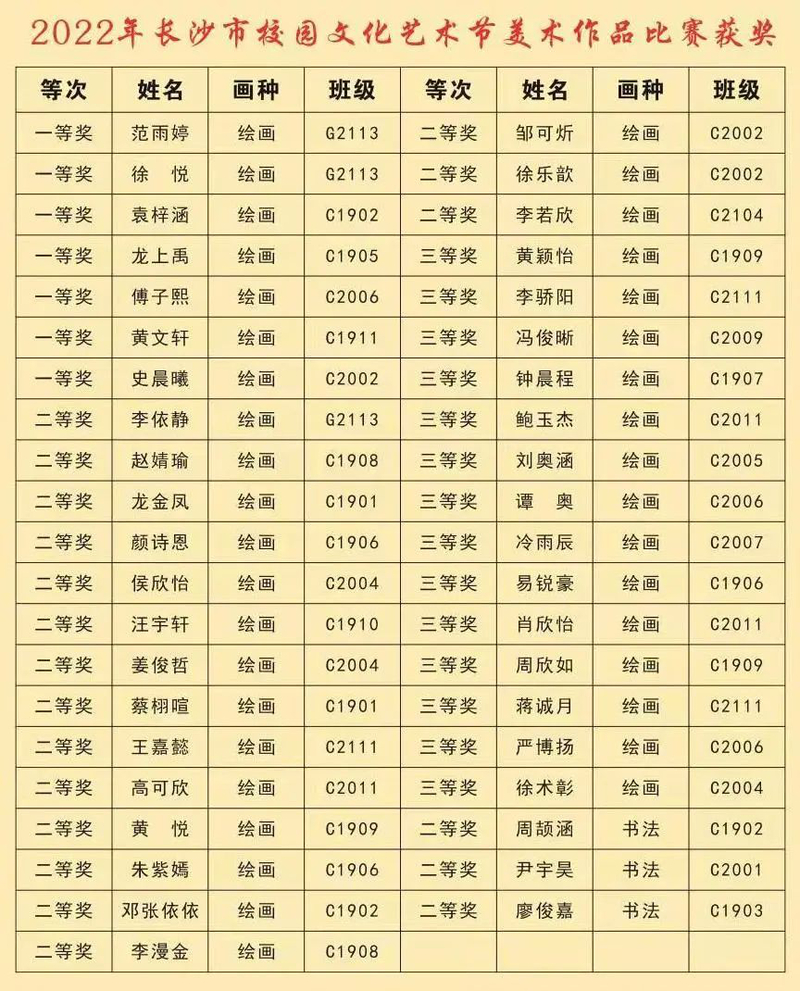 2022年长沙市校园文化艺术节美术作品比赛获奖

| 等次 | 姓名 | 画种 | 班级 | 等次 | 姓名 | 画种 | 班级 |
|---|---|---|---|---|---|---|---|
| 一等奖 | 范雨婷 | 绘画 | G2113 | 二等奖 | 邹可炘 | 绘画 | C2002 |
| 一等奖 | 徐　悦 | 绘画 | G2113 | 二等奖 | 徐乐歆 | 绘画 | C2002 |
| 一等奖 | 袁梓涵 | 绘画 | C1902 | 二等奖 | 李若欣 | 绘画 | C2104 |
| 一等奖 | 龙上禹 | 绘画 | C1905 | 三等奖 | 黄颖怡 | 绘画 | C1909 |
| 一等奖 | 傅子熙 | 绘画 | C2006 | 三等奖 | 李骄阳 | 绘画 | C2111 |
| 一等奖 | 黄文轩 | 绘画 | C1911 | 三等奖 | 冯俊晰 | 绘画 | C2009 |
| 一等奖 | 史晨曦 | 绘画 | C2002 | 三等奖 | 钟晨程 | 绘画 | C1907 |
| 二等奖 | 李依静 | 绘画 | G2113 | 三等奖 | 鲍玉杰 | 绘画 | C2011 |
| 二等奖 | 赵婧瑜 | 绘画 | C1908 | 三等奖 | 刘奥涵 | 绘画 | C2005 |
| 二等奖 | 龙金凤 | 绘画 | C1901 | 三等奖 | 谭　奥 | 绘画 | C2006 |
| 二等奖 | 颜诗恩 | 绘画 | C1906 | 三等奖 | 冷雨辰 | 绘画 | C2007 |
| 二等奖 | 侯欣怡 | 绘画 | C2004 | 三等奖 | 易锐豪 | 绘画 | C1906 |
| 二等奖 | 汪宇轩 | 绘画 | C1910 | 三等奖 | 肖欣怡 | 绘画 | C2011 |
| 二等奖 | 姜俊哲 | 绘画 | C2004 | 三等奖 | 周欣如 | 绘画 | C1909 |
| 二等奖 | 蔡栩暄 | 绘画 | C1901 | 三等奖 | 蒋诚月 | 绘画 | C2111 |
| 二等奖 | 王嘉懿 | 绘画 | C2111 | 三等奖 | 严博扬 | 绘画 | C2006 |
| 二等奖 | 高可欣 | 绘画 | C2011 | 三等奖 | 徐术彰 | 绘画 | C2004 |
| 二等奖 | 黄　悦 | 绘画 | C1909 | 二等奖 | 周颉涵 | 书法 | C1902 |
| 二等奖 | 朱紫嫣 | 绘画 | C1906 | 二等奖 | 尹宇昊 | 书法 | C2001 |
| 二等奖 | 邓张依依 | 绘画 | C1902 | 二等奖 | 廖俊嘉 | 书法 | C1903 |
| 二等奖 | 李漫金 | 绘画 | C1908 | | | | |